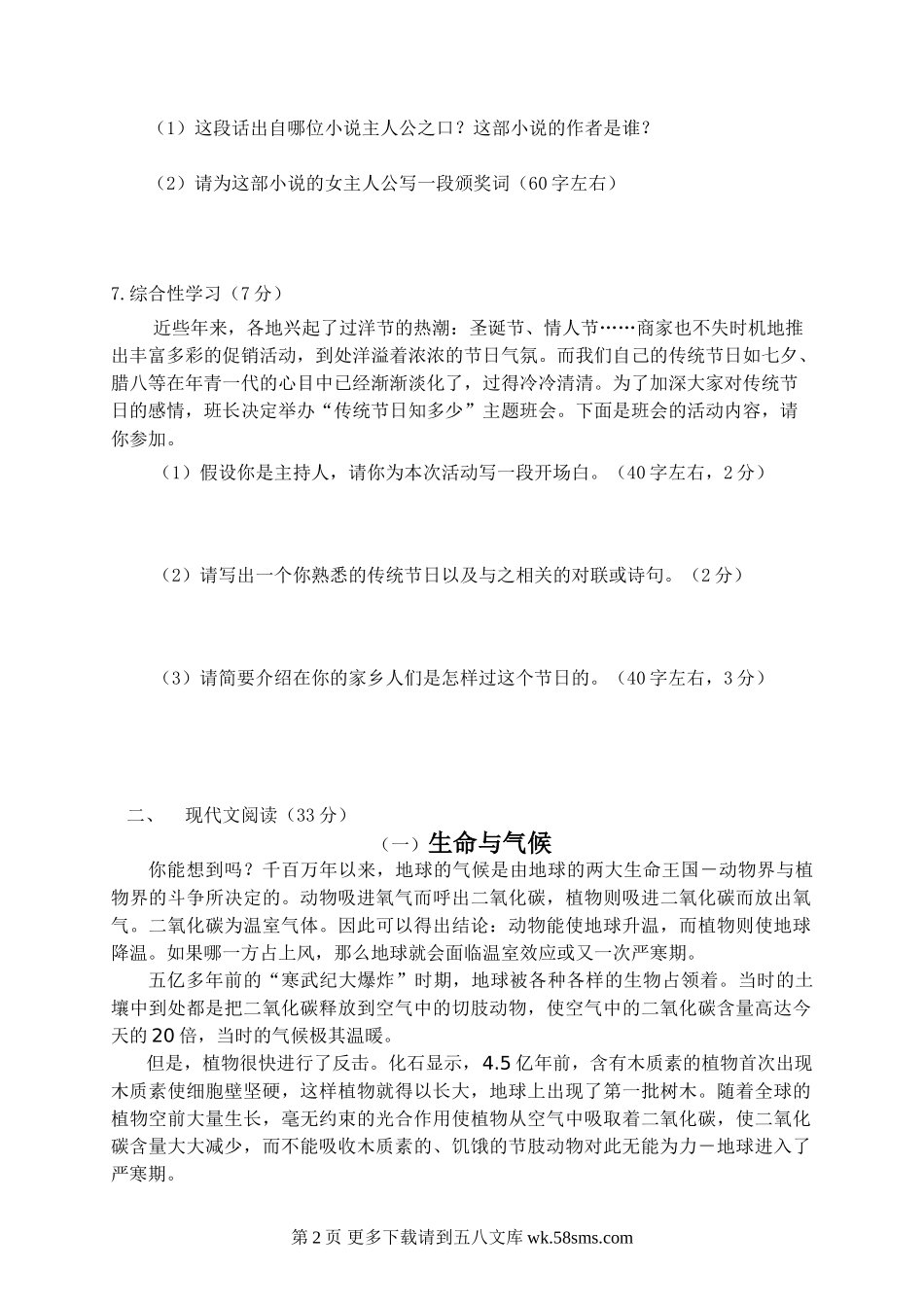 （1）这段话出自哪位小说主人公之口？这部小说的作者是谁？

（2）请为这部小说的女主人公写一段颁奖词（60字左右）

7.综合性学习（7分）

近些年来，各地兴起了过洋节的热潮：圣诞节、情人节……商家也不失时机地推出丰富多彩的促销活动，到处洋溢着浓浓的节日气氛。而我们自己的传统节日如七夕、腊八等在年青一代的心目中已经渐渐淡化了，过得冷冷清清。为了加深大家对传统节日的感情，班长决定举办“传统节日知多少”主题班会。下面是班会的活动内容，请你参加。

（1）假设你是主持人，请你为本次活动写一段开场白。（40字左右，2分）

（2）请写出一个你熟悉的传统节日以及与之相关的对联或诗句。（2分）

（3）请简要介绍在你的家乡人们是怎样过这个节日的。（40字左右，3分）

二、　现代文阅读（33分）

（一）生命与气候

你能想到吗？千百万年以来，地球的气候是由地球的两大生命王国－动物界与植物界的斗争所决定的。动物吸进氧气而呼出二氧化碳，植物则吸进二氧化碳而放出氧气。二氧化碳为温室气体。因此可以得出结论：动物能使地球升温，而植物则使地球降温。如果哪一方占上风，那么地球就会面临温室效应或又一次严寒期。

五亿多年前的“寒武纪大爆炸”时期，地球被各种各样的生物占领着。当时的土壤中到处都是把二氧化碳释放到空气中的切肢动物，使空气中的二氧化碳含量高达今天的20倍，当时的气候极其温暖。

但是，植物很快进行了反击。化石显示，4.5亿年前，含有木质素的植物首次出现木质素使细胞壁坚硬，这样植物就得以长大，地球上出现了第一批树木。随着全球的植物空前大量生长，毫无约束的光合作用使植物从空气中吸取着二氧化碳，使二氧化碳含量大大减少，而不能吸收木质素的、饥饿的节肢动物对此无能为力－地球进入了严寒期。

第2页 更多下载请到五八文库 wk.58sms.com